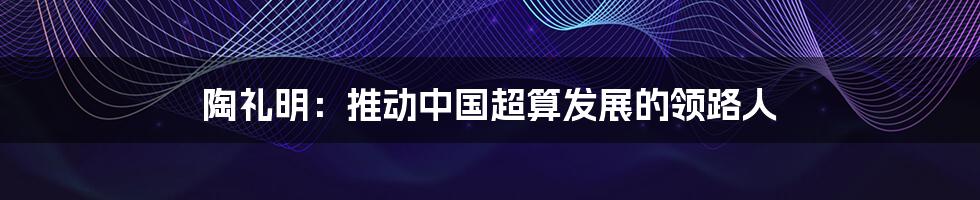 陶礼明：推动中国超算发展的领路人